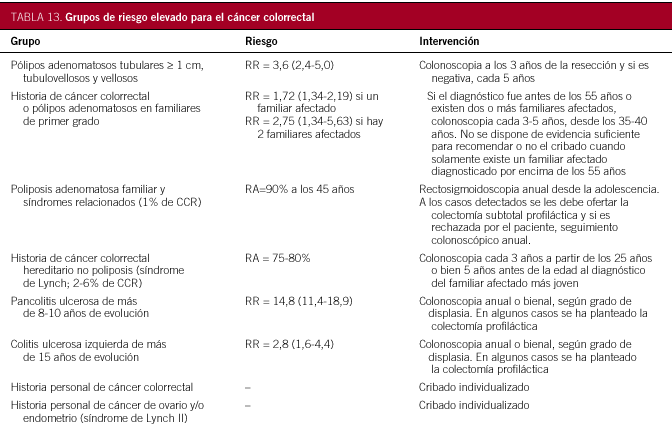 TABLA 13. Grupos de riesgo elevado para el cáncer colorrectal

| Grupo | Riesgo | Intervención |
|---|---|---|
| Pólipos adenomatosos tubulares ≥ 1 cm, tubulovellosos y vellosos | RR = 3,6 (2,4-5,0) | Colonoscopia a los 3 años de la resección y si es negativa, cada 5 años |
| Historia de cáncer colorrectal o pólipos adenomatosos en familiares de primer grado | RR = 1,72 (1,34-2,19) si un familiar afectado RR = 2,75 (1,34-5,63) si hay 2 familiares afectados | Si el diagnóstico fue antes de los 55 años o existen dos o más familiares afectados, colonoscopia cada 3-5 años, desde los 35-40 años. No se dispone de evidencia suficiente para recomendar o no el cribado cuando solamente existe un familiar afectado diagnosticado por encima de los 55 años |
| Poliposis adenomatosa familiar y síndromes relacionados (1% de CCR) | RA=90% a los 45 años | Rectosigmoidoscopia anual desde la adolescencia. A los casos detectados se les debe ofertar la colectomía subtotal profiláctica y si es rechazada por el paciente, seguimiento colonoscópico anual. |
| Historia de cáncer colorrectal hereditario no poliposis (síndrome de Lynch; 2-6% de CCR) | RA = 75-80% | Colonoscopia cada 3 años a partir de los 25 años o bien 5 años antes de la edad al diagnóstico del familiar afectado más joven |
| Pancolitis ulcerosa de más de 8-10 años de evolución | RR = 14,8 (11,4-18,9) | Colonoscopia anual o bienal, según grado de displasia. En algunos casos se ha planteado la colectomía profiláctica |
| Colitis ulcerosa izquierda de más de 15 años de evolución | RR = 2,8 (1,6-4,4) | Colonoscopia anual o bienal, según grado de displasia. En algunos casos se ha planteado la colectomía profiláctica |
| Historia personal de cáncer colorrectal | – | Cribado individualizado |
| Historia personal de cáncer de ovario y/o endometrio (síndrome de Lynch II) | – | Cribado individualizado |